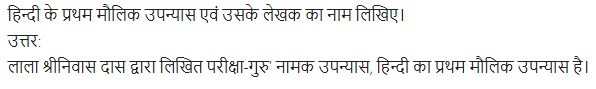 हिन्दी के प्रथम मौलिक उपन्यास एवं उसके लेखक का नाम लिखिए।
उत्तर:
लाला श्रीनिवास दास द्वारा लिखित परीक्षा-गुरु' नामक उपन्यास, हिन्दी का प्रथम मौलिक उपन्यास है।